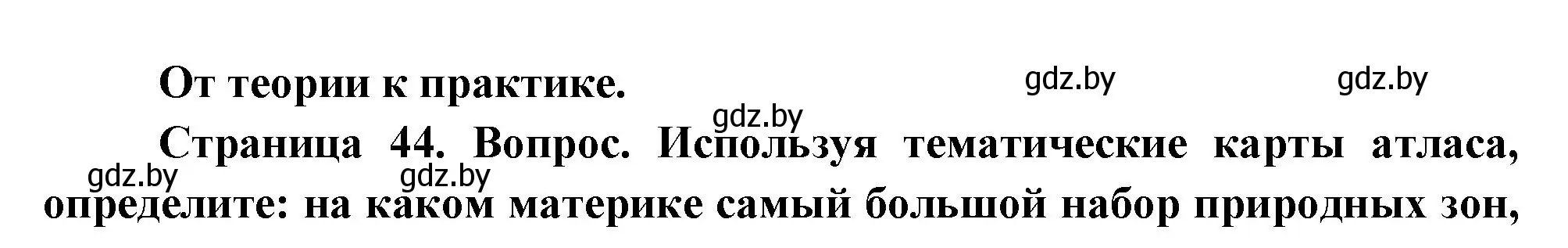 От теории к практике.

gdz.by gdz.by gdz.by

Страница 44. Вопрос. Используя тематические карты атласа, определите: на каком материке самый большой набор природных зон,

gdz.by gdz.by